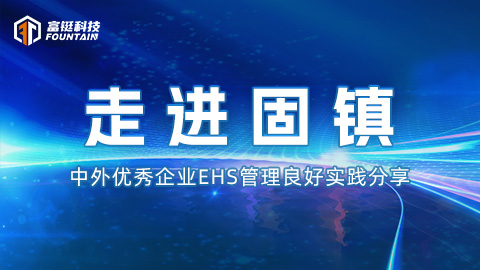 富铤科技
FOUNTAIN

走进固镇

中外优秀企业EHS管理良好实践分享